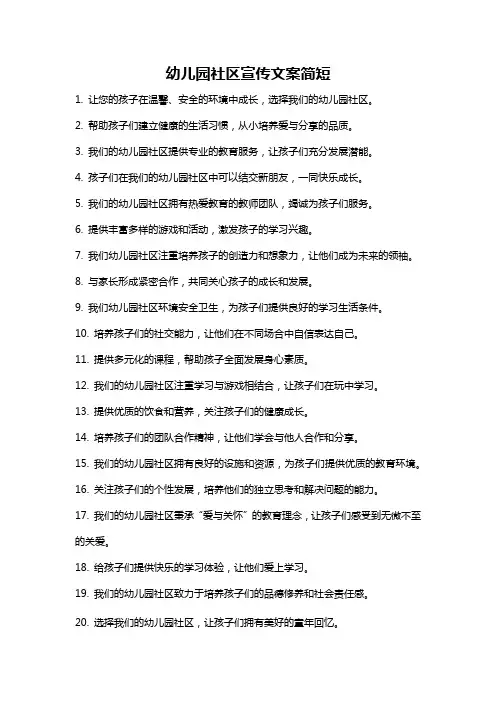 幼儿园社区宣传文案简短

1. 让您的孩子在温馨、安全的环境中成长，选择我们的幼儿园社区。

2. 帮助孩子们建立健康的生活习惯，从小培养爱与分享的品质。

3. 我们的幼儿园社区提供专业的教育服务，让孩子们充分发展潜能。

4. 孩子们在我们的幼儿园社区中可以结交新朋友，一同快乐成长。

5. 我们的幼儿园社区拥有热爱教育的教师团队，竭诚为孩子们服务。

6. 提供丰富多样的游戏和活动，激发孩子的学习兴趣。

7. 我们幼儿园社区注重培养孩子的创造力和想象力，让他们成为未来的领袖。

8. 与家长形成紧密合作，共同关心孩子的成长和发展。

9. 我们幼儿园社区环境安全卫生，为孩子们提供良好的学习生活条件。

10. 培养孩子们的社交能力，让他们在不同场合中自信表达自己。

11. 提供多元化的课程，帮助孩子全面发展身心素质。

12. 我们的幼儿园社区注重学习与游戏相结合，让孩子们在玩中学习。

13. 提供优质的饮食和营养，关注孩子们的健康成长。

14. 培养孩子们的团队合作精神，让他们学会与他人合作和分享。

15. 我们的幼儿园社区拥有良好的设施和资源，为孩子们提供优质的教育环境。

16. 关注孩子们的个性发展，培养他们的独立思考和解决问题的能力。

17. 我们的幼儿园社区秉承“爱与关怀”的教育理念，让孩子们感受到无微不至的关爱。

18. 给孩子们提供快乐的学习体验，让他们爱上学习。

19. 我们的幼儿园社区致力于培养孩子们的品德修养和社会责任感。

20. 选择我们的幼儿园社区，让孩子们拥有美好的童年回忆。